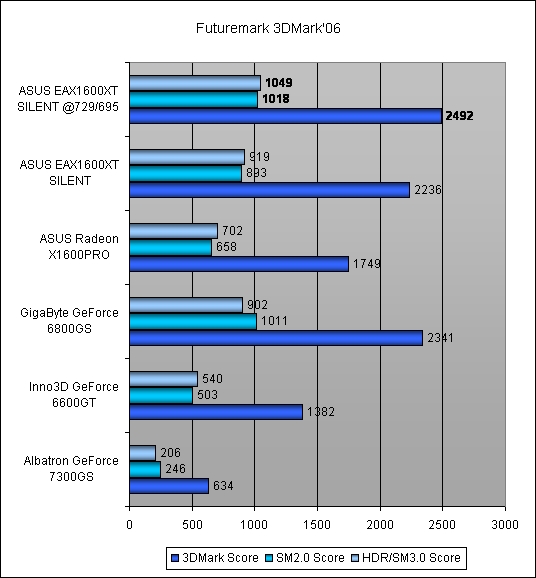 Futuremark 3DMark'06

ASUS EAX1600XT SILENT @729/695
1049
1018
2492

ASUS EAX1600XT SILENT
919
893
2236

ASUS Radeon X1600PRO
702
658
1749

GigaByte GeForce 6800GS
902
1011
2341

Inno3D GeForce 6600GT
540
503
1382

Albatron GeForce 7300GS
206
246
634

0 500 1000 1500 2000 2500 3000

3DMark Score SM2.0 Score HDR/SM3.0 Score